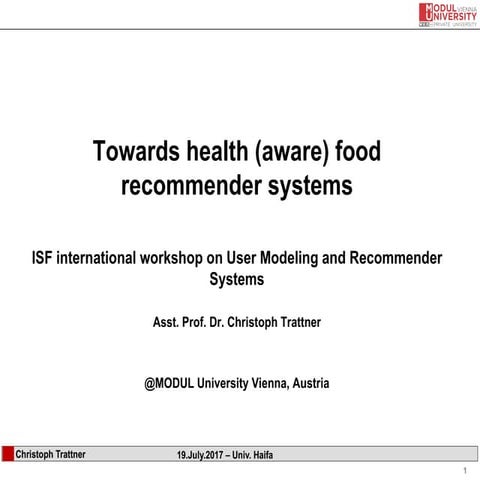 MODUL VIENNA
UNIVERSITY
PRIVATE UNIVERSITY

Towards health (aware) food recommender systems

ISF international workshop on User Modeling and Recommender Systems

Asst. Prof. Dr. Christoph Trattner

@MODUL University Vienna, Austria

Christoph Trattner 19.July.2017 – Univ. Haifa

1